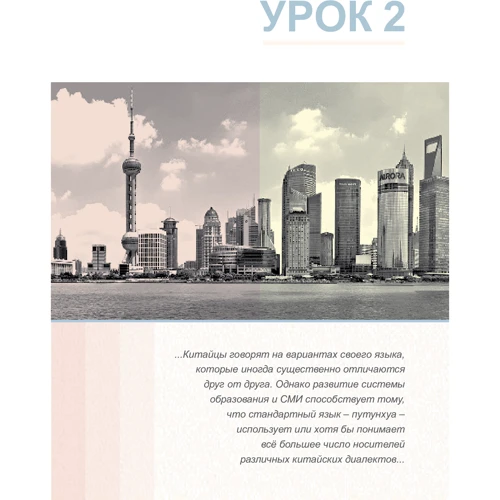 УРОК 2

AURORA

...Китайцы говорят на вариантах своего языка, которые иногда существенно отличаются друг от друга. Однако развитие системы образования и СМИ способствует тому, что стандартный язык – путунхуа – использует или хотя бы понимает всё большее число носителей различных китайских диалектов...